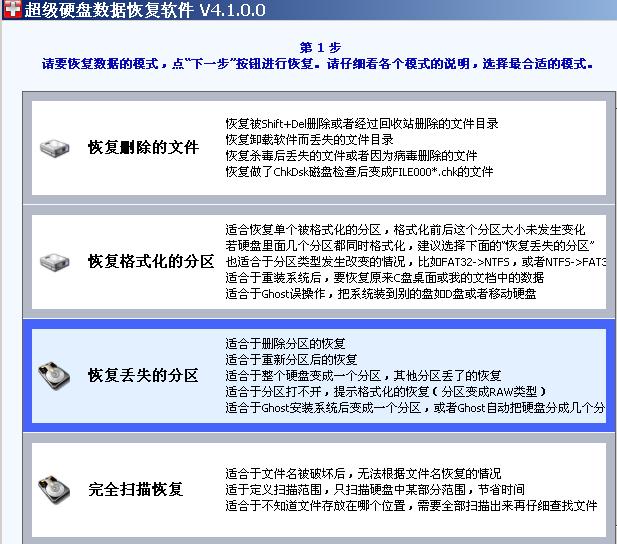 超级硬盘数据恢复软件 V4.1.0.0

第 1 步
请要恢复数据的模式，点“下一步”按钮进行恢复。请仔细看各个模式的说明，选择最合适的模式。

恢复删除的文件

恢复被Shift+Del删除或者经过回收站删除的文件目录
恢复卸载软件而丢失的文件目录
恢复杀毒后丢失的文件或者因为病毒删除的文件
恢复做了ChkDsk磁盘检查后变成FILE000*.chk的文件

恢复格式化的分区

适合恢复单个被格式化的分区，格式化前后这个分区大小未发生变化
若硬盘里面几个分区都同时格式化，建议选择下面的“恢复丢失的分区”
也适合于分区类型发生改变的情况，比如FAT32->NTFS，或者NTFS->FAT3
适合于重装系统后，要恢复原来C盘桌面或我的文档中的数据
适合于Ghost误操作，把系统装到别的盘如D盘或者移动硬盘

恢复丢失的分区

适合于删除分区的恢复
适合于重新分区后的恢复
适合于整个硬盘变成一个分区，其他分区丢了的恢复
适合于分区打不开，提示格式化的恢复（分区变成RAW类型）
适合于Ghost安装系统后变成一个分区，或者Ghost自动把硬盘分成几个分

完全扫描恢复

适合于文件名被破坏后，无法根据文件名恢复的情况
适于定义扫描范围，只扫描硬盘中某部分范围，节省时间
适合于不知道文件存放在哪个位置，需要全部扫描出来再仔细查找文件